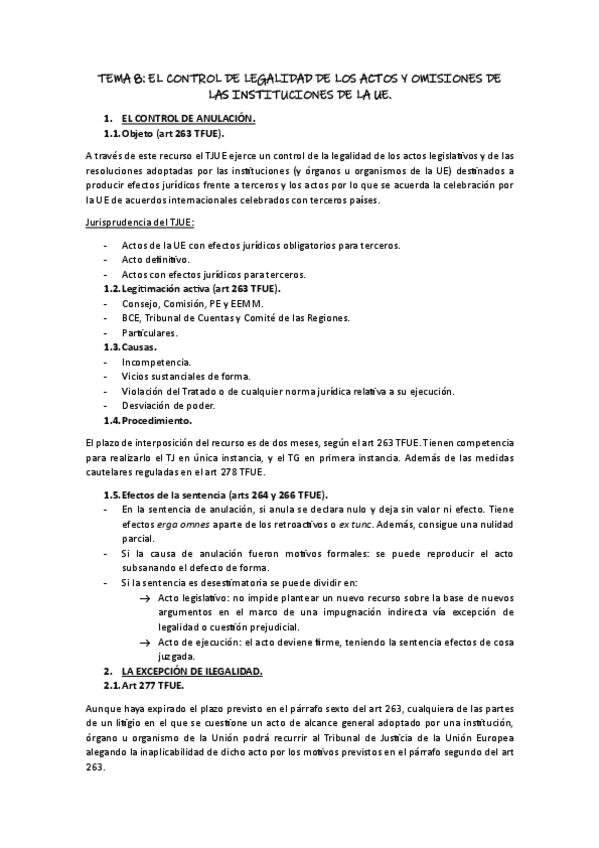 TEMA 8: EL CONTROL DE LEGALIDAD DE LOS ACTOS Y OMISIONES DE LAS INSTITUCIONES DE LA UE.

1. EL CONTROL DE ANULACIÓN.

1.1. Objeto (art 263 TFUE).

A través de este recurso el TJUE ejerce un control de la legalidad de los actos legislativos y de las resoluciones adoptadas por las instituciones (y órganos u organismos de la UE) destinados a producir efectos jurídicos frente a terceros y los actos por lo que se acuerda la celebración por la UE de acuerdos internacionales celebrados con terceros países.

Jurisprudencia del TJUE:

- Actos de la UE con efectos jurídicos obligatorios para terceros.
- Acto definitivo.
- Actos con efectos jurídicos para terceros.

1.2. Legitimación activa (art 263 TFUE).

- Consejo, Comisión, PE y EEMM.
- BCE, Tribunal de Cuentas y Comité de las Regiones.
- Particulares.

1.3. Causas.

- Incompetencia.
- Vicios sustanciales de forma.
- Violación del Tratado o de cualquier norma jurídica relativa a su ejecución.
- Desviación de poder.

1.4. Procedimiento.

El plazo de interposición del recurso es de dos meses, según el art 263 TFUE. Tienen competencia para realizarlo el TJ en única instancia, y el TG en primera instancia. Además de las medidas cautelares reguladas en el art 278 TFUE.

1.5. Efectos de la sentencia (arts 264 y 266 TFUE).

- En la sentencia de anulación, si anula se declara nulo y deja sin valor ni efecto. Tiene efectos erga omnes aparte de los retroactivos o ex tunc. Además, consigue una nulidad parcial.
- Si la causa de anulación fueron motivos formales: se puede reproducir el acto subsanando el defecto de forma.
- Si la sentencia es desestimatoria se puede dividir en:
→ Acto legislativo: no impide plantear un nuevo recurso sobre la base de nuevos argumentos en el marco de una impugnación indirecta vía excepción de legalidad o cuestión prejudicial.
→ Acto de ejecución: el acto deviene firme, teniendo la sentencia efectos de cosa juzgada.

2. LA EXCEPCIÓN DE ILEGALIDAD.

2.1. Art 277 TFUE.

Aunque haya expirado el plazo previsto en el párrafo sexto del art 263, cualquiera de las partes de un litigio en el que se cuestione un acto de alcance general adoptado por una institución, órgano u organismo de la Unión podrá recurrir al Tribunal de Justicia de la Unión Europea alegando la inaplicabilidad de dicho acto por los motivos previstos en el párrafo segundo del art 263.